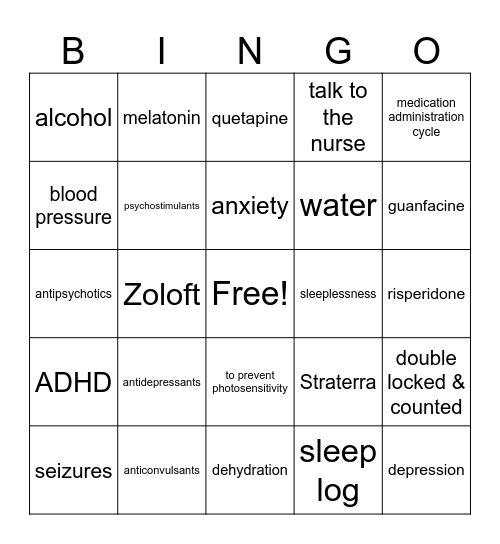 | B | I | N | G | O |
|---|---|---|---|---|
| alcohol | melatonin | quetapine | talk to the nurse | medication administration cycle |
| blood pressure | psychostimulants | anxiety | water | guanfacine |
| antipsychotics | Zoloft | Free! | sleeplessness | risperidone |
| ADHD | antidepressants | to prevent photosensitivity | Straterra | double locked & counted |
| seizures | anticonvulsants | dehydration | sleep log | depression |